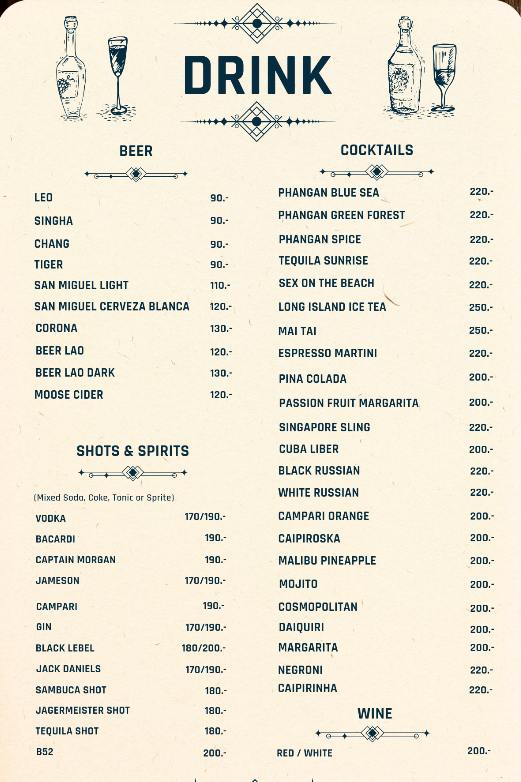 DRINK

BEER

| | |
|---|---|
| LEO | 90.- |
| SINGHA | 90.- |
| CHANG | 90.- |
| TIGER | 90.- |
| SAN MIGUEL LIGHT | 110.- |
| SAN MIGUEL CERVEZA BLANCA | 120.- |
| CORONA | 130.- |
| BEER LAO | 120.- |
| BEER LAO DARK | 130.- |
| MOOSE CIDER | 120.- |

SHOTS & SPIRITS

(Mixed Soda, Coke, Tonic or Sprite)

| | |
|---|---|
| VODKA | 170/190.- |
| BACARDI | 190.- |
| CAPTAIN MORGAN | 190.- |
| JAMESON | 170/190.- |
| CAMPARI | 190.- |
| GIN | 170/190.- |
| BLACK LEBEL | 180/200.- |
| JACK DANIELS | 170/190.- |
| SAMBUCA SHOT | 180.- |
| JAGERMEISTER SHOT | 180.- |
| TEQUILA SHOT | 180.- |
| B52 | 200.- |

COCKTAILS

| | |
|---|---|
| PHANGAN BLUE SEA | 220.- |
| PHANGAN GREEN FOREST | 220.- |
| PHANGAN SPICE | 220.- |
| TEQUILA SUNRISE | 220.- |
| SEX ON THE BEACH | 220.- |
| LONG ISLAND ICE TEA | 250.- |
| MAI TAI | 250.- |
| ESPRESSO MARTINI | 220.- |
| PINA COLADA | 200.- |
| PASSION FRUIT MARGARITA | 200.- |
| SINGAPORE SLING | 220.- |
| CUBA LIBER | 200.- |
| BLACK RUSSIAN | 220.- |
| WHITE RUSSIAN | 220.- |
| CAMPARI ORANGE | 200.- |
| CAIPIROSKA | 200.- |
| MALIBU PINEAPPLE | 200.- |
| MOJITO | 200.- |
| COSMOPOLITAN | 200.- |
| DAIQUIRI | 200.- |
| MARGARITA | 200.- |
| NEGRONI | 220.- |
| CAIPIRINHA | 220.- |

WINE

| | |
|---|---|
| RED / WHITE | 200.- |